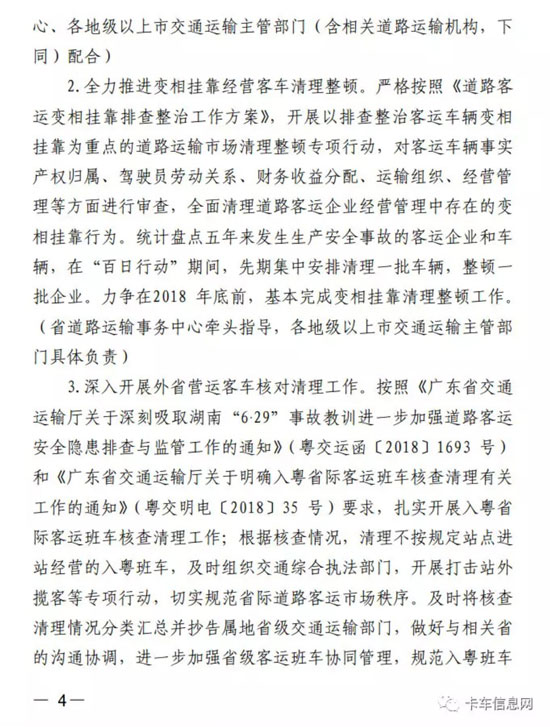 心、各地级以上市交通运输主管部门（含相关道路运输机构，下同）配合）

2. 全力推进变相挂靠经营客车清理整顿。严格按照《道路客运变相挂靠排查整治工作方案》，开展以排查整治客运车辆变相挂靠为重点的道路运输市场清理整顿专项行动，对客运车辆事实产权归属、驾驶员劳动关系、财务收益分配、运输组织、经营管理等方面进行审查，全面清理道路客运企业经营管理中存在的变相挂靠行为。统计盘点五年来发生生产安全事故的客运企业和车辆，在“百日行动”期间，先期集中安排清理一批车辆，整顿一批企业。力争在2018 年底前，基本完成变相挂靠清理整顿工作。（省道路运输事务中心牵头指导，各地级以上市交通运输主管部门具体负责）

3. 深入开展外省营运客车核对清理工作。按照《广东省交通运输厅关于深刻吸取湖南“6·29”事故教训进一步加强道路客运安全隐患排查与监管工作的通知》（粤交运函〔2018〕1693 号）和《广东省交通运输厅关于明确入粤省际客运班车核查清理有关工作的通知》（粤交明电〔2018〕35 号）要求，扎实开展入粤省际客运班车核查清理工作；根据核查情况，清理不按规定站点进站经营的入粤班车，及时组织交通综合执法部门，开展打击站外揽客等专项行动，切实规范省际道路客运市场秩序。及时将核查清理情况分类汇总并抄告属地省级交通运输部门，做好与相关省的沟通协调，进一步加强省级客运班车协同管理，规范入粤班车

— 4 —

卡车信息网